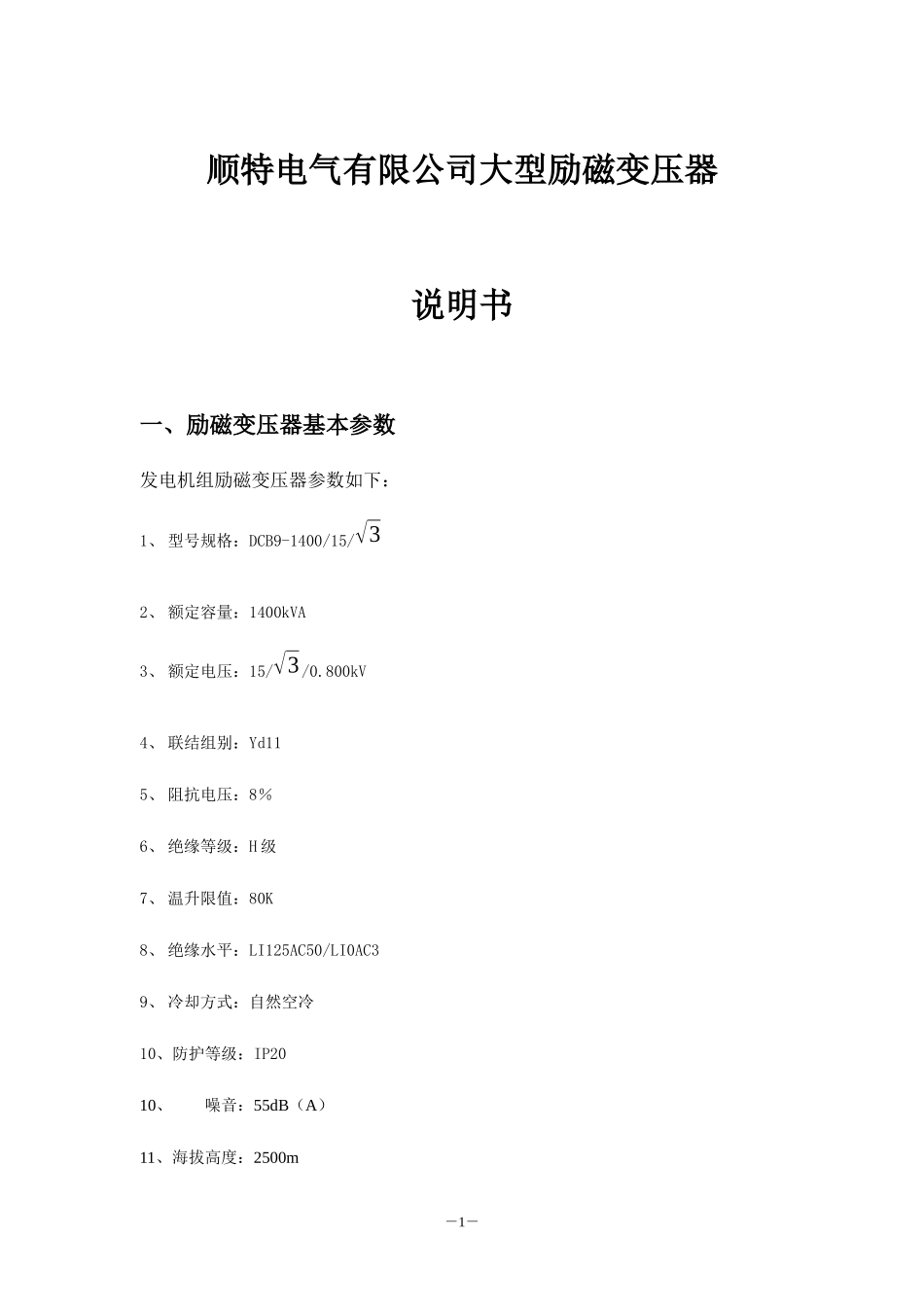 顺特电气有限公司大型励磁变压器

说明书

一、励磁变压器基本参数

发电机组励磁变压器参数如下：

1、 型号规格：DCB9-1400/15/$\sqrt{3}$

2、 额定容量：1400kVA

3、 额定电压：15/$\sqrt{3}$/0.800kV

4、 联结组别：Yd11

5、 阻抗电压：8%

6、 绝缘等级：H级

7、 温升限值：80K

8、 绝缘水平：LI125AC50/LI0AC3

9、 冷却方式：自然空冷

10、防护等级：IP20

10、 噪音：55dB（A）

11、海拔高度：2500m

—1—